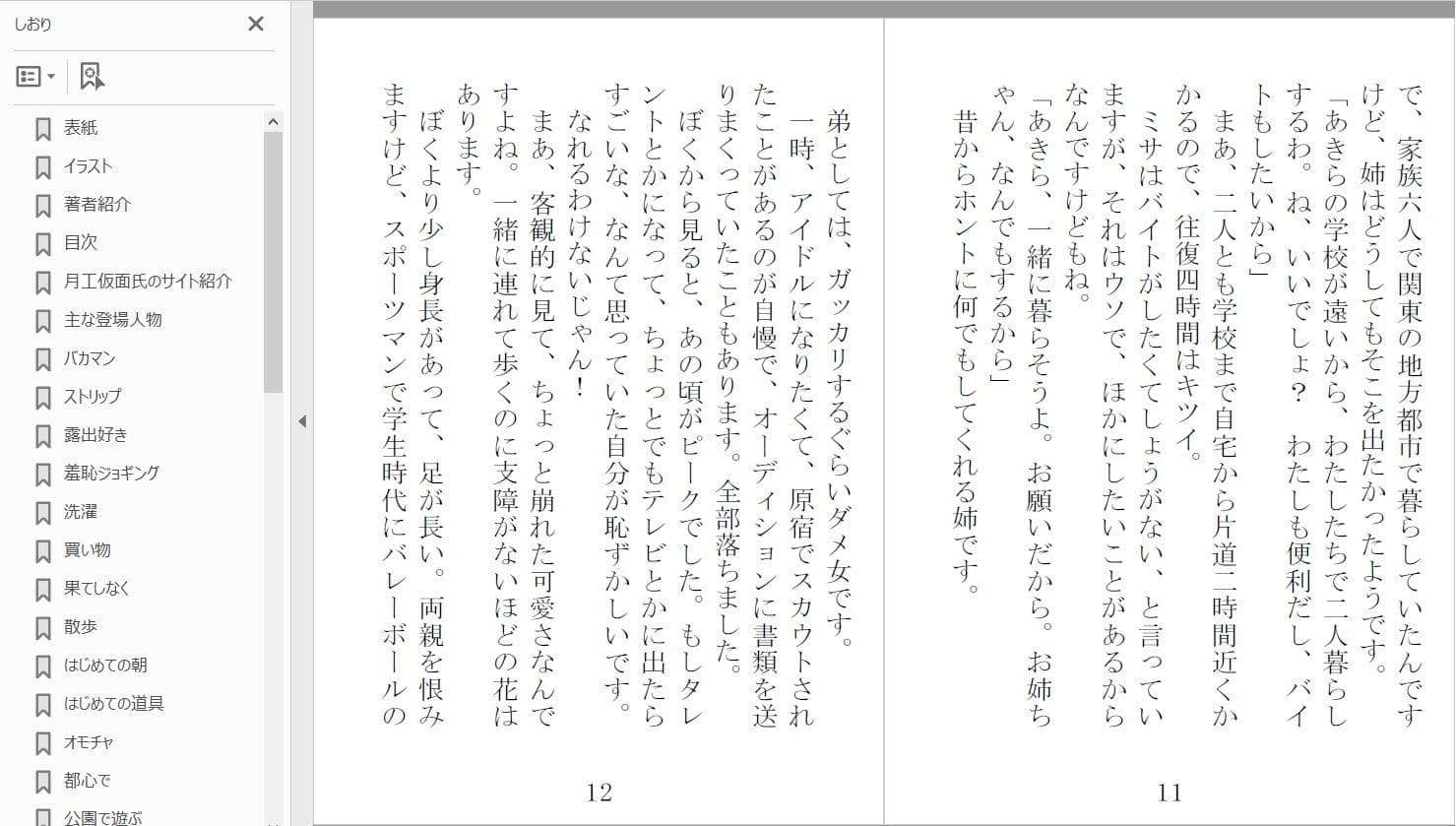 しおり

表紙
イラスト
著者紹介
目次
月工仮面氏のサイト紹介
主な登場人物
バカマン
ストリップ
露出好き
羞恥ジョギング
洗濯
買い物
果てしなく
散歩
はじめての朝
はじめての道具
オモチャ
都心で
公園で遊ぶ

で、家族六人で関東の地方都市で暮らしていたんですけど、姉はどうしてもそこを出たかったようです。

「あきらの学校が遠いから、わたしたちで二人暮らしするわ。ね、いいでしょ？　わたしも便利だし、バイトもしたいから」

まあ、二人とも学校まで自宅から片道二時間近くかかるので、往復四時間はキツイ。

ミサはバイトがしたくてしょうがない、と言っていますが、それはウソで、ほかにしたいことがあるからなんですけどもね。

「あきら、一緒に暮らそうよ。お願いだから。お姉ちゃん、なんでもするから」

昔からホントに何でもしてくれる姉です。

11

弟としては、ガッカリするぐらいダメ女です。

一時、アイドルになりたくて、原宿でスカウトされたことがあるのが自慢で、オーディションに書類を送りまくっていたこともあります。全部落ちました。

ぼくから見ると、あの頃がピークでした。もしタレントとかになって、ちょっとでもテレビとかに出たらすごいな、なんて思っていた自分が恥ずかしいです。なれるわけないじゃん！

まあ、客観的に見て、ちょっと崩れた可愛さなんですよね。一緒に連れて歩くのに支障がないほどの花はあります。

ぼくより少し身長があって、足が長い。両親を恨みますけど、スポーツマンで学生時代にバレーボールの

12